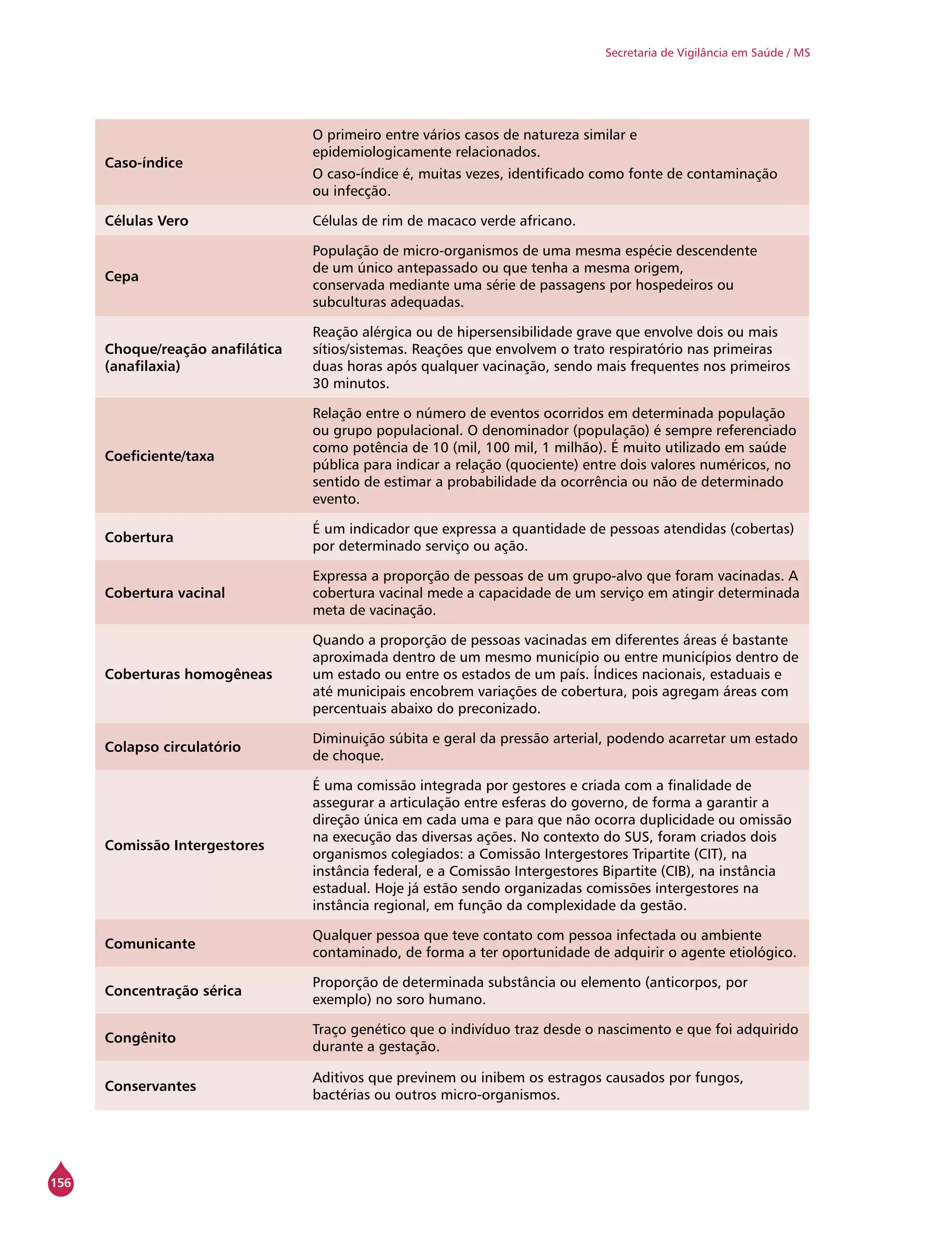 Secretaria de Vigilância em Saúde / MS

| | |
|---|---|
| Caso-índice | O primeiro entre vários casos de natureza similar e epidemiologicamente relacionados. O caso-índice é, muitas vezes, identificado como fonte de contaminação ou infecção. |
| Células Vero | Células de rim de macaco verde africano. |
| Cepa | População de micro-organismos de uma mesma espécie descendente de um único antepassado ou que tenha a mesma origem, conservada mediante uma série de passagens por hospedeiros ou subculturas adequadas. |
| Choque/reação anafilática (anafilaxia) | Reação alérgica ou de hipersensibilidade grave que envolve dois ou mais sítios/sistemas. Reações que envolvem o trato respiratório nas primeiras duas horas após qualquer vacinação, sendo mais frequentes nos primeiros 30 minutos. |
| Coeficiente/taxa | Relação entre o número de eventos ocorridos em determinada população ou grupo populacional. O denominador (população) é sempre referenciado como potência de 10 (mil, 100 mil, 1 milhão). É muito utilizado em saúde pública para indicar a relação (quociente) entre dois valores numéricos, no sentido de estimar a probabilidade da ocorrência ou não de determinado evento. |
| Cobertura | É um indicador que expressa a quantidade de pessoas atendidas (cobertas) por determinado serviço ou ação. |
| Cobertura vacinal | Expressa a proporção de pessoas de um grupo-alvo que foram vacinadas. A cobertura vacinal mede a capacidade de um serviço em atingir determinada meta de vacinação. |
| Coberturas homogêneas | Quando a proporção de pessoas vacinadas em diferentes áreas é bastante aproximada dentro de um mesmo município ou entre municípios dentro de um estado ou entre os estados de um país. Índices nacionais, estaduais e até municipais encobrem variações de cobertura, pois agregam áreas com percentuais abaixo do preconizado. |
| Colapso circulatório | Diminuição súbita e geral da pressão arterial, podendo acarretar um estado de choque. |
| Comissão Intergestores | É uma comissão integrada por gestores e criada com a finalidade de assegurar a articulação entre esferas do governo, de forma a garantir a direção única em cada uma e para que não ocorra duplicidade ou omissão na execução das diversas ações. No contexto do SUS, foram criados dois organismos colegiados: a Comissão Intergestores Tripartite (CIT), na instância federal, e a Comissão Intergestores Bipartite (CIB), na instância estadual. Hoje já estão sendo organizadas comissões intergestores na instância regional, em função da complexidade da gestão. |
| Comunicante | Qualquer pessoa que teve contato com pessoa infectada ou ambiente contaminado, de forma a ter oportunidade de adquirir o agente etiológico. |
| Concentração sérica | Proporção de determinada substância ou elemento (anticorpos, por exemplo) no soro humano. |
| Congênito | Traço genético que o indivíduo traz desde o nascimento e que foi adquirido durante a gestação. |
| Conservantes | Aditivos que previnem ou inibem os estragos causados por fungos, bactérias ou outros micro-organismos. |

156